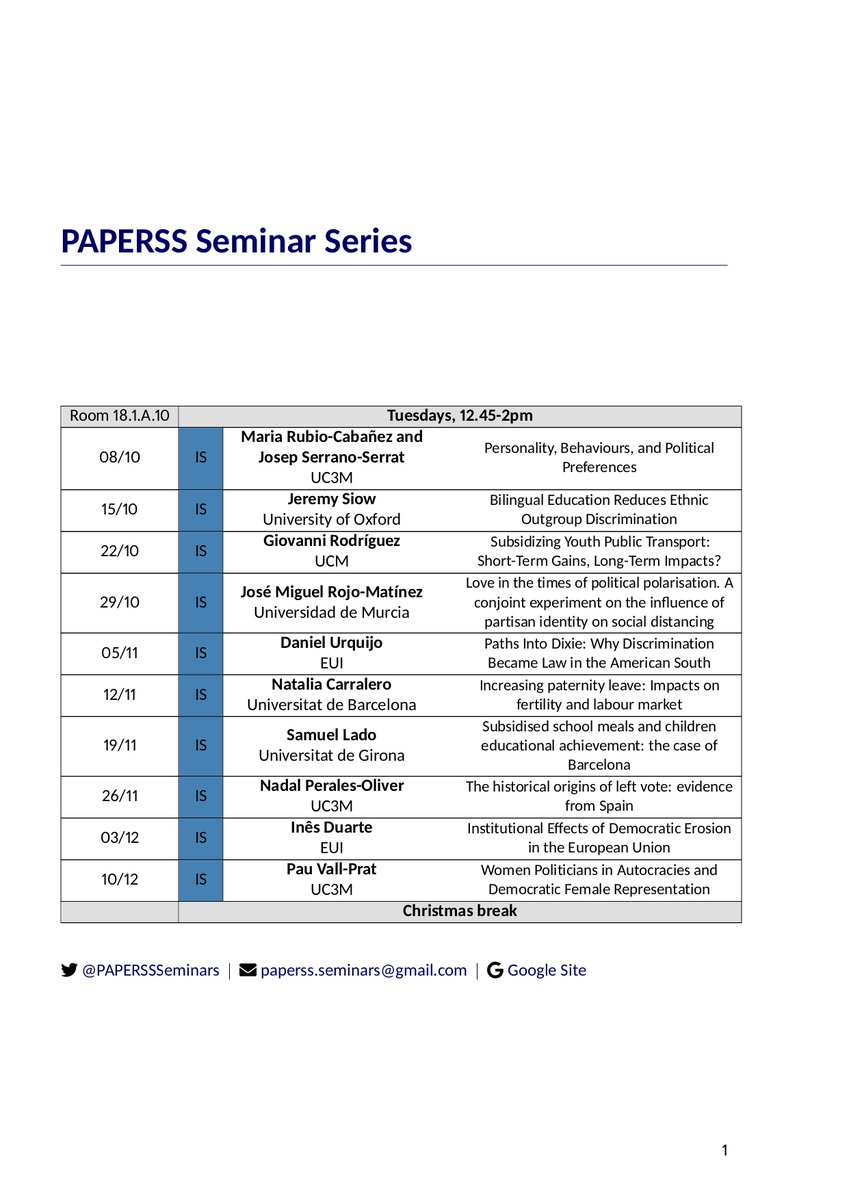 PAPERSS Seminar Series

| Room 18.1.A.10 | Tuesdays, 12.45-2pm | | |
|---|---|---|---|
| 08/10 | IS | Maria Rubio-Cabañez and Josep Serrano-Serrat UC3M | Personality, Behaviours, and Political Preferences |
| 15/10 | IS | Jeremy Siow University of Oxford | Bilingual Education Reduces Ethnic Outgroup Discrimination |
| 22/10 | IS | Giovanni Rodríguez UCM | Subsidizing Youth Public Transport: Short-Term Gains, Long-Term Impacts? |
| 29/10 | IS | José Miguel Rojo-Matínez Universidad de Murcia | Love in the times of political polarisation. A conjoint experiment on the influence of partisan identity on social distancing |
| 05/11 | IS | Daniel Urquijo EUI | Paths Into Dixie: Why Discrimination Became Law in the American South |
| 12/11 | IS | Natalia Carralero Universitat de Barcelona | Increasing paternity leave: Impacts on fertility and labour market |
| 19/11 | IS | Samuel Lado Universitat de Girona | Subsidised school meals and children educational achievement: the case of Barcelona |
| 26/11 | IS | Nadal Perales-Oliver UC3M | The historical origins of left vote: evidence from Spain |
| 03/12 | IS | Inês Duarte EUI | Institutional Effects of Democratic Erosion in the European Union |
| 10/12 | IS | Pau Vall-Prat UC3M | Women Politicians in Autocracies and Democratic Female Representation |
| | Christmas break | | |

@PAPERSSSeminars | paperss.seminars@gmail.com | Google Site

1